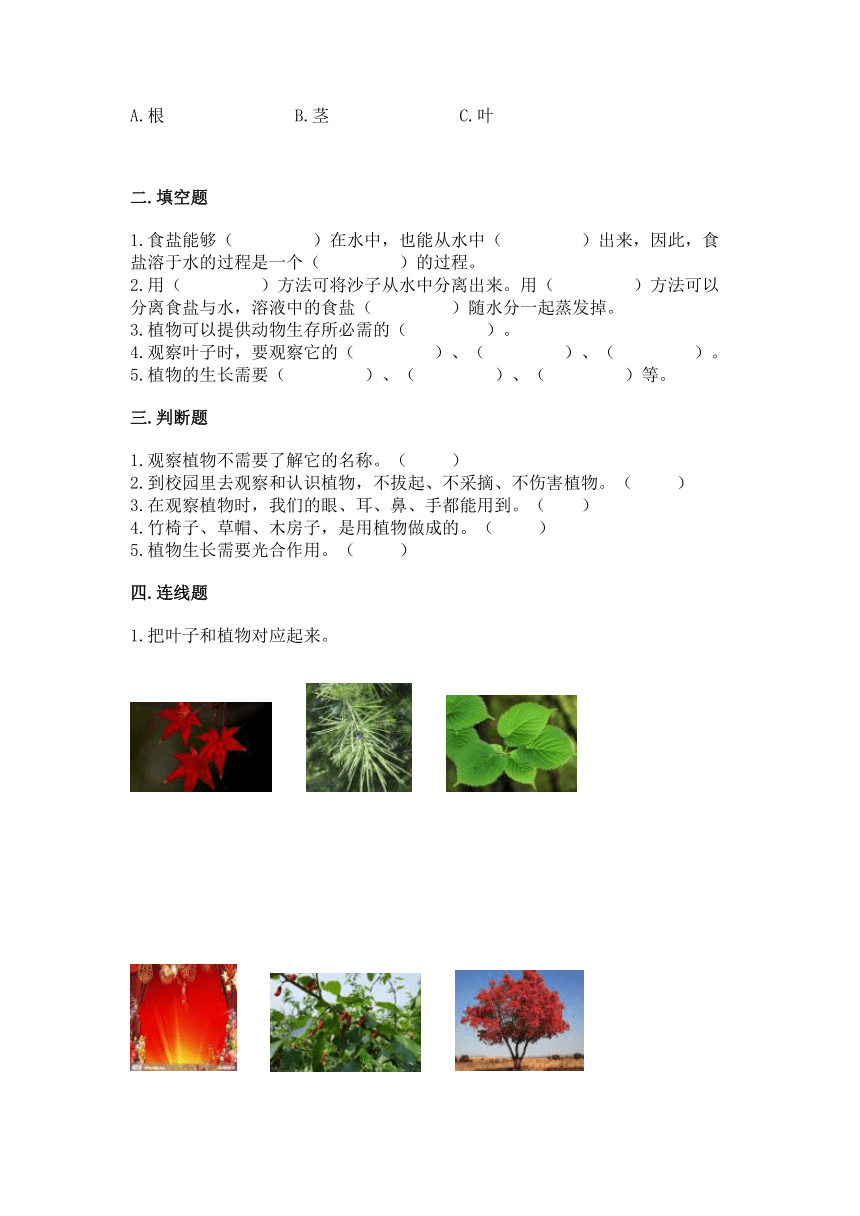 A.根　　　　B.茎　　　　C.叶

二.填空题

1.食盐能够（　　　　）在水中，也能从水中（　　　　）出来，因此，食盐溶于水的过程是一个（　　　　）的过程。
2.用（　　　　）方法可将沙子从水中分离出来。用（　　　　）方法可以分离食盐与水，溶液中的食盐（　　　　）随水分一起蒸发掉。
3.植物可以提供动物生存所必需的（　　　　）。
4.观察叶子时，要观察它的（　　　　）、（　　　　）、（　　　　）。
5.植物的生长需要（　　　　）、（　　　　）、（　　　　）等。

三.判断题

1.观察植物不需要了解它的名称。（　　）
2.到校园里去观察和认识植物，不拔起、不采摘、不伤害植物。（　　）
3.在观察植物时，我们的眼、耳、鼻、手都能用到。（　　）
4.竹椅子、草帽、木房子，是用植物做成的。（　　）
5.植物生长需要光合作用。（　　）

四.连线题

1.把叶子和植物对应起来。